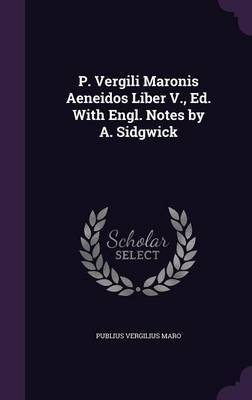 P. Vergili Maronis Aeneidos Liber V., Ed. With Engl. Notes by A. Sidgwick

Scholar SELECT

PUBLIUS VERGILIUS MARO